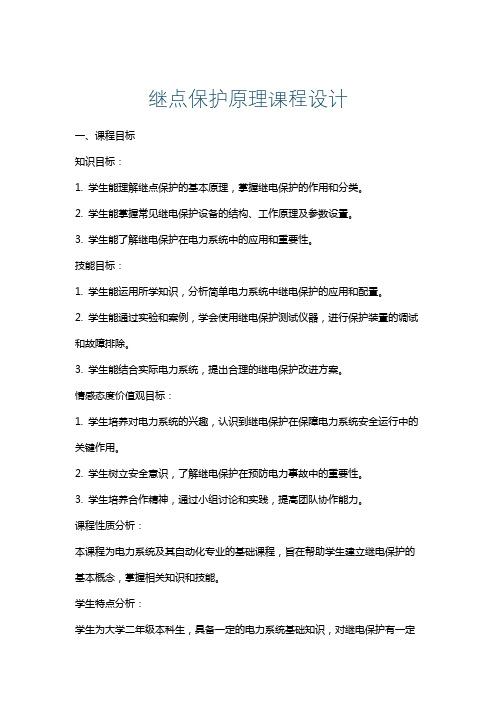 继点保护原理课程设计

一、课程目标

知识目标：

1. 学生能理解继点保护的基本原理，掌握继电保护的作用和分类。

2. 学生能掌握常见继电保护设备的结构、工作原理及参数设置。

3. 学生能了解继电保护在电力系统中的应用和重要性。

技能目标：

1. 学生能运用所学知识，分析简单电力系统中继电保护的应用和配置。

2. 学生能通过实验和案例，学会使用继电保护测试仪器，进行保护装置的调试和故障排除。

3. 学生能结合实际电力系统，提出合理的继电保护改进方案。

情感态度价值观目标：

1. 学生培养对电力系统的兴趣，认识到继电保护在保障电力系统安全运行中的关键作用。

2. 学生树立安全意识，了解继电保护在预防电力事故中的重要性。

3. 学生培养合作精神，通过小组讨论和实践，提高团队协作能力。

课程性质分析：

本课程为电力系统及其自动化专业的基础课程，旨在帮助学生建立继电保护的基本概念，掌握相关知识和技能。

学生特点分析：

学生为大学二年级本科生，具备一定的电力系统基础知识，对继电保护有一定